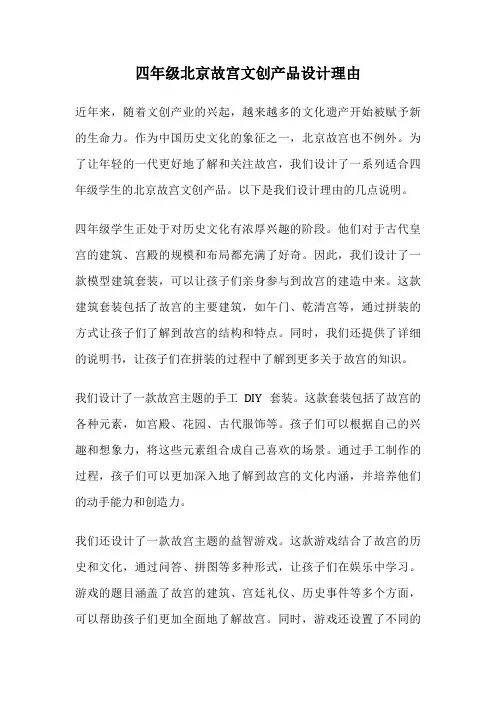 四年级北京故宫文创产品设计理由

近年来，随着文创产业的兴起，越来越多的文化遗产开始被赋予新的生命力。作为中国历史文化的象征之一，北京故宫也不例外。为了让年轻的一代更好地了解和关注故宫，我们设计了一系列适合四年级学生的北京故宫文创产品。以下是我们设计理由的几点说明。

四年级学生正处于对历史文化有浓厚兴趣的阶段。他们对于古代皇宫的建筑、宫殿的规模和布局都充满了好奇。因此，我们设计了一款模型建筑套装，可以让孩子们亲身参与到故宫的建造中来。这款建筑套装包括了故宫的主要建筑，如午门、乾清宫等，通过拼装的方式让孩子们了解到故宫的结构和特点。同时，我们还提供了详细的说明书，让孩子们在拼装的过程中了解到更多关于故宫的知识。

我们设计了一款故宫主题的手工 DIY 套装。这款套装包括了故宫的各种元素，如宫殿、花园、古代服饰等。孩子们可以根据自己的兴趣和想象力，将这些元素组合成自己喜欢的场景。通过手工制作的过程，孩子们可以更加深入地了解到故宫的文化内涵，并培养他们的动手能力和创造力。

我们还设计了一款故宫主题的益智游戏。这款游戏结合了故宫的历史和文化，通过问答、拼图等多种形式，让孩子们在娱乐中学习。游戏的题目涵盖了故宫的建筑、宫廷礼仪、历史事件等多个方面，可以帮助孩子们更加全面地了解故宫。同时，游戏还设置了不同的